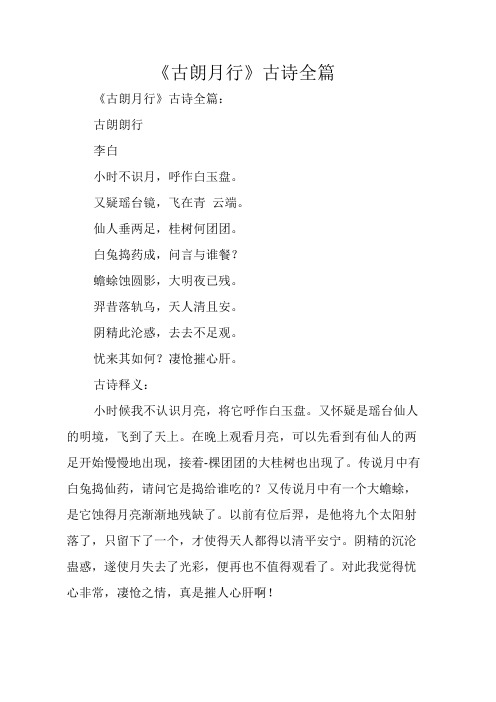 《古朗月行》古诗全篇

《古朗月行》古诗全篇：

古朗朗行

李白

小时不识月，呼作白玉盘。

又疑瑶台镜，飞在青 云端。

仙人垂两足，桂树何团团。

白兔捣药成，问言与谁餐？

蟾蜍蚀圆影，大明夜已残。

羿昔落轨乌，天人清且安。

阴精此沦惑，去去不足观。

忧来其如何？凄怆摧心肝。

古诗释义：

小时候我不认识月亮，将它呼作白玉盘。又怀疑是瑶台仙人的明境，飞到了天上。在晚上观看月亮，可以先看到有仙人的两足开始慢慢地出现，接着-棵团团的大桂树也出现了。传说月中有白兔捣仙药，请问它是捣给谁吃的？又传说月中有一个大蟾蜍，是它蚀得月亮渐渐地残缺了。以前有位后羿，是他将九个太阳射落了，只留下了一个，才使得天人都得以清平安宁。阴精的沉沦蛊惑，遂使月失去了光彩，便再也不值得观看了。对此我觉得忧心非常，凄怆之情，真是摧人心肝啊！